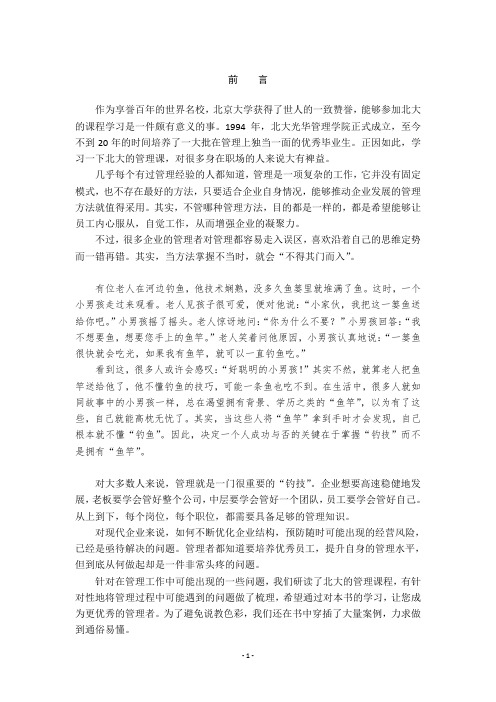 前　言

作为享誉百年的世界名校，北京大学获得了世人的一致赞誉，能够参加北大的课程学习是一件颇有意义的事。1994 年，北大光华管理学院正式成立，至今不到 20 年的时间培养了一大批在管理上独当一面的优秀毕业生。正因如此，学习一下北大的管理课，对很多身在职场的人来说大有裨益。

几乎每个有过管理经验的人都知道，管理是一项复杂的工作，它并没有固定模式，也不存在最好的方法，只要适合企业自身情况，能够推动企业发展的管理方法就值得采用。其实，不管哪种管理方法，目的都是一样的，都是希望能够让员工内心服从，自觉工作，从而增强企业的凝聚力。

不过，很多企业的管理者对管理都容易走入误区，喜欢沿着自己的思维定势而一错再错。其实，当方法掌握不当时，就会“不得其门而入”。

有位老人在河边钓鱼，他技术娴熟，没多久鱼篓里就堆满了鱼。这时，一个小男孩走过来观看。老人见孩子很可爱，便对他说：“小家伙，我把这一篓鱼送给你吧。”小男孩摇了摇头。老人惊讶地问：“你为什么不要？”小男孩回答：“我不想要鱼，想要您手上的鱼竿。”老人笑着问他原因，小男孩认真地说：“一篓鱼很快就会吃光，如果我有鱼竿，就可以一直钓鱼吃。”

看到这，很多人或许会感叹：“好聪明的小男孩！”其实不然，就算老人把鱼竿送给他了，他不懂钓鱼的技巧，可能一条鱼也吃不到。在生活中，很多人就如同故事中的小男孩一样，总在渴望拥有背景、学历之类的“鱼竿”，以为有了这些，自己就能高枕无忧了。其实，当这些人将“鱼竿”拿到手时才会发现，自己根本就不懂“钓鱼”。因此，决定一个人成功与否的关键在于掌握“钓技”而不是拥有“鱼竿”。

对大多数人来说，管理就是一门很重要的“钓技”。企业想要高速稳健地发展，老板要学会管好整个公司，中层要学会管好一个团队，员工要学会管好自己。从上到下，每个岗位，每个职位，都需要具备足够的管理知识。

对现代企业来说，如何不断优化企业结构，预防随时可能出现的经营风险，已经是亟待解决的问题。管理者都知道要培养优秀员工，提升自身的管理水平，但到底从何做起却是一件非常头疼的问题。

针对在管理工作中可能出现的一些问题，我们研读了北大的管理课程，有针对性地将管理过程中可能遇到的问题做了梳理，希望通过对本书的学习，让您成为更优秀的管理者。为了避免说教色彩，我们还在书中穿插了大量案例，力求做到通俗易懂。

- 1 -